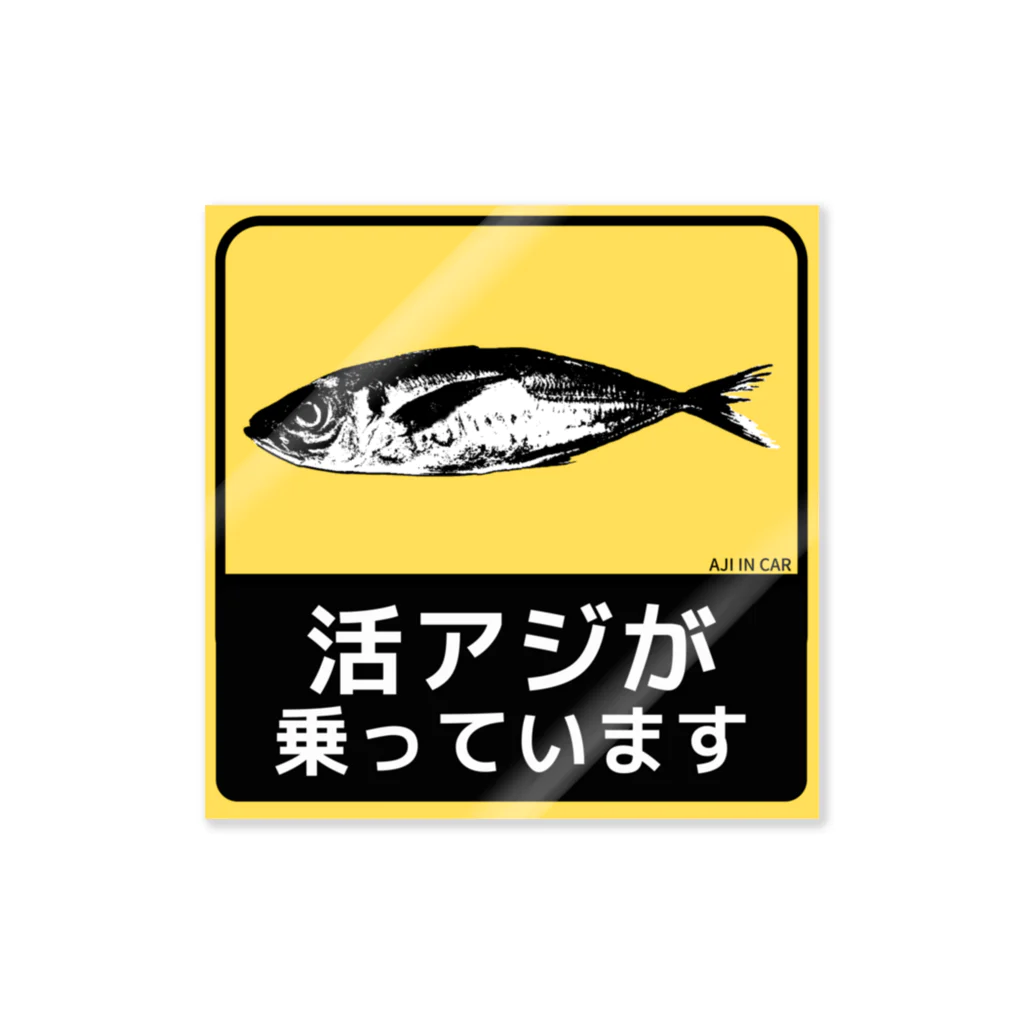 AJI IN CAR

活アジが
乗っています